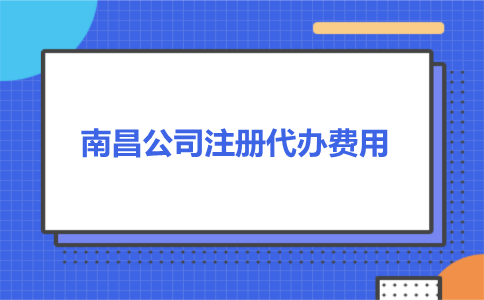 南昌公司注册代办费用